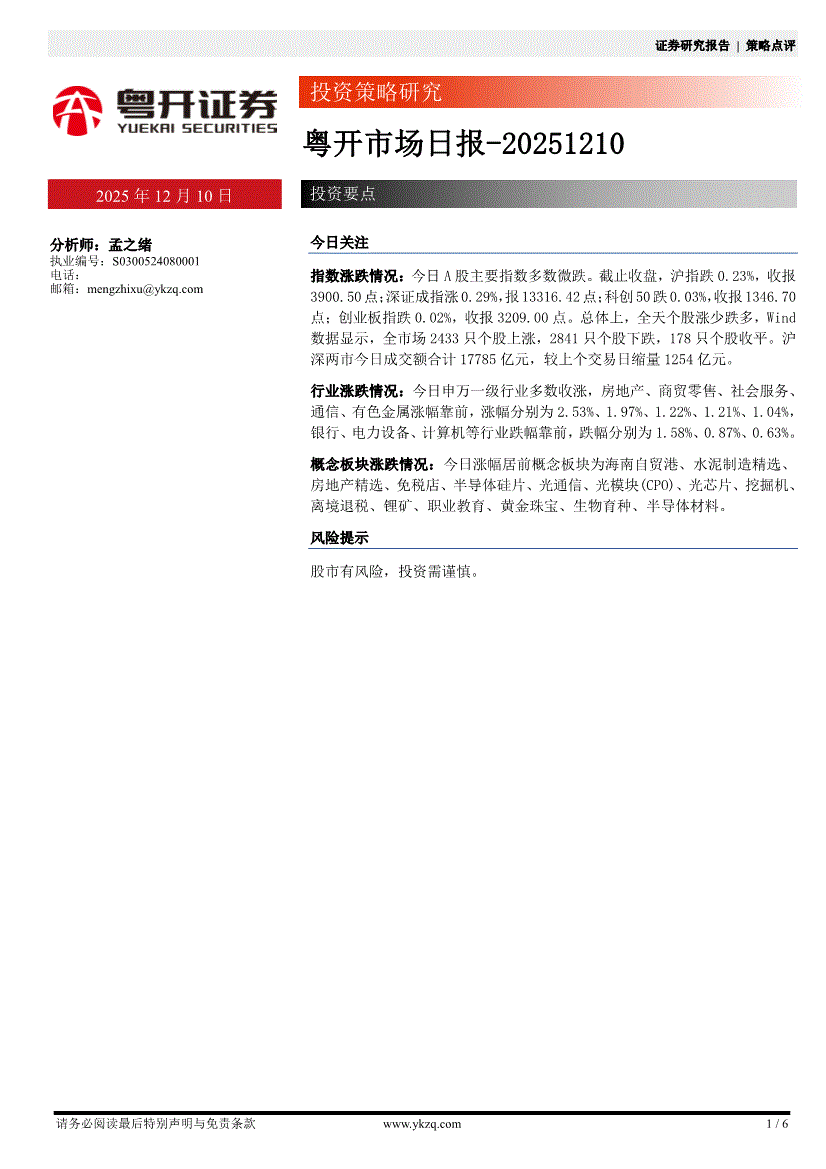 证券研究报告 | 策略点评

粤开证券
YUEKAI SECURITIES

投资策略研究

粤开市场日报-20251210

2025 年 12 月 10 日

投资要点

分析师：孟之绪
执业编号：S0300524080001
电话：
邮箱：mengzhixu@ykzq.com

今日关注

指数涨跌情况：今日 A 股主要指数多数微跌。截止收盘，沪指跌 0.23%，收报 3900.50 点；深证成指涨 0.29%，报 13316.42 点；科创 50 跌 0.03%，收报 1346.70 点；创业板指跌 0.02%，收报 3209.00 点。总体上，全天个股涨少跌多，Wind 数据显示，全市场 2433 只个股上涨，2841 只个股下跌，178 只个股收平。沪深两市今日成交额合计 17785 亿元，较上个交易日缩量 1254 亿元。

行业涨跌情况：今日申万一级行业多数收涨，房地产、商贸零售、社会服务、通信、有色金属涨幅靠前，涨幅分别为 2.53%、1.97%、1.22%、1.21%、1.04%，银行、电力设备、计算机等行业跌幅靠前，跌幅分别为 1.58%、0.87%、0.63%。

概念板块涨跌情况：今日涨幅居前概念板块为海南自贸港、水泥制造精选、房地产精选、免税店、半导体硅片、光通信、光模块(CPO)、光芯片、挖掘机、离境退税、锂矿、职业教育、黄金珠宝、生物育种、半导体材料。

风险提示

股市有风险，投资需谨慎。

请务必阅读最后特别声明与免责条款 www.ykzq.com 1 / 6